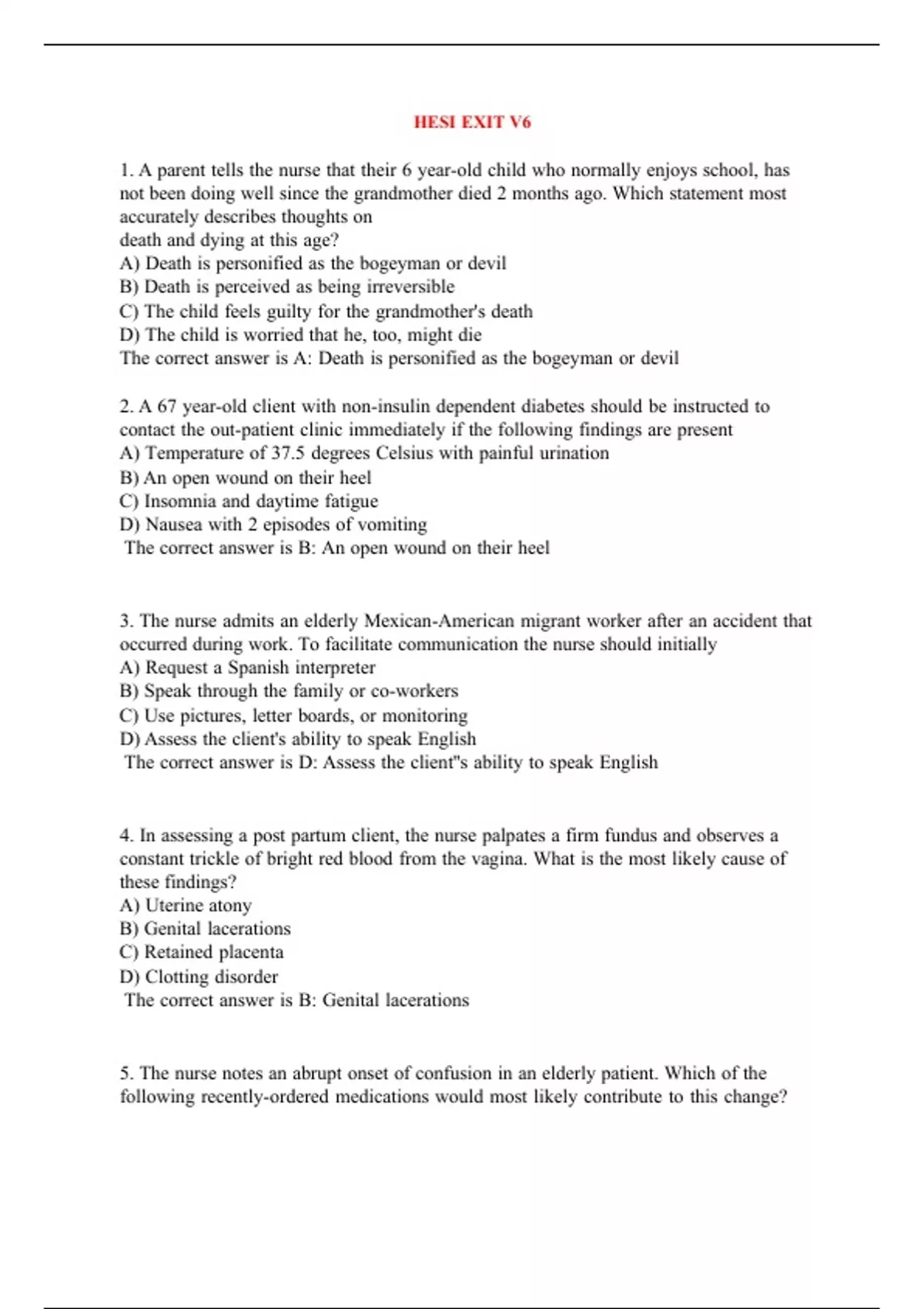 HESI EXIT V6

1. A parent tells the nurse that their 6 year-old child who normally enjoys school, has not been doing well since the grandmother died 2 months ago. Which statement most accurately describes thoughts on
death and dying at this age?
A) Death is personified as the bogeyman or devil
B) Death is perceived as being irreversible
C) The child feels guilty for the grandmother's death
D) The child is worried that he, too, might die
The correct answer is A: Death is personified as the bogeyman or devil

2. A 67 year-old client with non-insulin dependent diabetes should be instructed to contact the out-patient clinic immediately if the following findings are present
A) Temperature of 37.5 degrees Celsius with painful urination
B) An open wound on their heel
C) Insomnia and daytime fatigue
D) Nausea with 2 episodes of vomiting
The correct answer is B: An open wound on their heel

3. The nurse admits an elderly Mexican-American migrant worker after an accident that occurred during work. To facilitate communication the nurse should initially
A) Request a Spanish interpreter
B) Speak through the family or co-workers
C) Use pictures, letter boards, or monitoring
D) Assess the client's ability to speak English
The correct answer is D: Assess the client"s ability to speak English

4. In assessing a post partum client, the nurse palpates a firm fundus and observes a constant trickle of bright red blood from the vagina. What is the most likely cause of these findings?
A) Uterine atony
B) Genital lacerations
C) Retained placenta
D) Clotting disorder
The correct answer is B: Genital lacerations

5. The nurse notes an abrupt onset of confusion in an elderly patient. Which of the following recently-ordered medications would most likely contribute to this change?